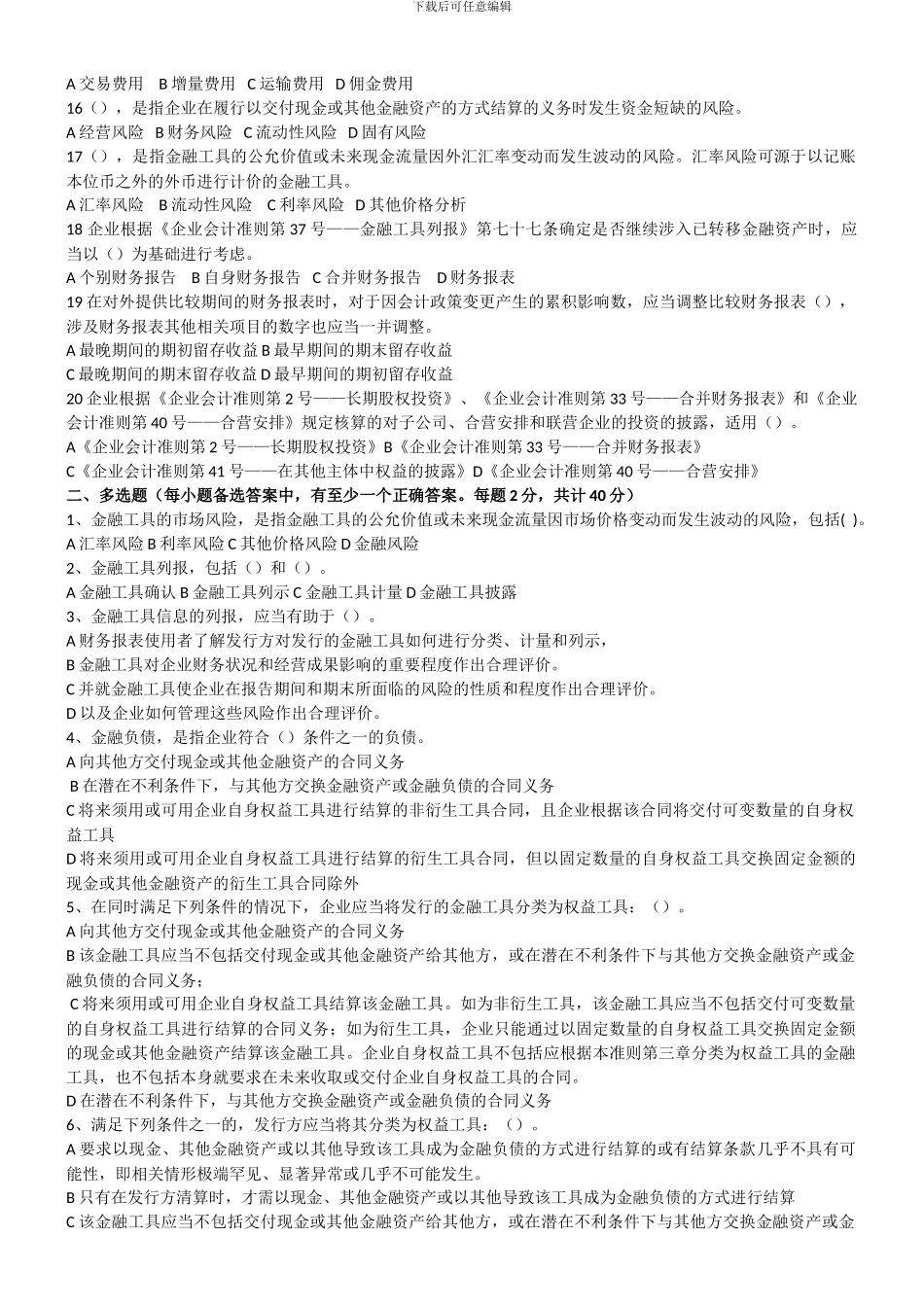 下载后可任意编辑

A 交易费用 B 增量费用 C 运输费用 D 佣金费用
16（），是指企业在履行以交付现金或其他金融资产的方式结算的义务时发生资金短缺的风险。
A 经营风险 B 财务风险 C 流动性风险 D 固有风险
17（），是指金融工具的公允价值或未来现金流量因外汇汇率变动而发生波动的风险。汇率风险可源于以记账本位币之外的外币进行计价的金融工具。
A 汇率风险 B 流动性风险 C 利率风险 D 其他价格分析
18 企业根据《企业会计准则第 37 号——金融工具列报》第七十七条确定是否继续涉入已转移金融资产时，应当以（）为基础进行考虑。
A 个别财务报告 B 自身财务报告 C 合并财务报告 D 财务报表
19 在对外提供比较期间的财务报表时，对于因会计政策变更产生的累积影响数，应当调整比较财务报表（），涉及财务报表其他相关项目的数字也应当一并调整。
A 最晚期间的期初留存收益 B 最早期间的期末留存收益
C 最晚期间的期末留存收益 D 最早期间的期初留存收益
20 企业根据《企业会计准则第 2 号——长期股权投资》、《企业会计准则第 33 号——合并财务报表》和《企业会计准则第 40 号——合营安排》规定核算的对子公司、合营安排和联营企业的投资的披露，适用（）。
A《企业会计准则第 2 号——长期股权投资》B《企业会计准则第 33 号——合并财务报表》
C《企业会计准则第 41 号——在其他主体中权益的披露》D《企业会计准则第 40 号——合营安排》
二、多选题（每小题备选答案中，有至少一个正确答案。每题 2 分，共计 40 分）
1、金融工具的市场风险，是指金融工具的公允价值或未来现金流量因市场价格变动而发生波动的风险，包括( )。
A 汇率风险 B 利率风险 C 其他价格风险 D 金融风险
2、金融工具列报，包括（）和（）。
A 金融工具确认 B 金融工具列示 C 金融工具计量 D 金融工具披露
3、金融工具信息的列报，应当有助于（）。
A 财务报表使用者了解发行方对发行的金融工具如何进行分类、计量和列示，
B 金融工具对企业财务状况和经营成果影响的重要程度作出合理评价。
C 并就金融工具使企业在报告期间和期末所面临的风险的性质和程度作出合理评价。
D 以及企业如何管理这些风险作出合理评价。
4、金融负债，是指企业符合（）条件之一的负债。
A 向其他方交付现金或其他金融资产的合同义务
B 在潜在不利条件下，与其他方交换金融资产或金融负债的合同义务
C 将来须用或可用企业自身权益工具进行结算的非衍生工具合同，且企业根据该合同将交付可变数量的自身权益工具
D 将来须用或可用企业自身权益工具进行结算的衍生工具合同，但以固定数量的自身权益工具交换固定金额的现金或其他金融资产的衍生工具合同除外
5、在同时满足下列条件的情况下，企业应当将发行的金融工具分类为权益工具：（）。
A 向其他方交付现金或其他金融资产的合同义务
B 该金融工具应当不包括交付现金或其他金融资产给其他方，或在潜在不利条件下与其他方交换金融资产或金融负债的合同义务；
C 将来须用或可用企业自身权益工具结算该金融工具。如为非衍生工具，该金融工具应当不包括交付可变数量的自身权益工具进行结算的合同义务；如为衍生工具，企业只能通过以固定数量的自身权益工具交换固定金额的现金或其他金融资产结算该金融工具。企业自身权益工具不包括应根据本准则第三章分类为权益工具的金融工具，也不包括本身就要求在未来收取或交付企业自身权益工具的合同。
D 在潜在不利条件下，与其他方交换金融资产或金融负债的合同义务
6、满足下列条件之一的，发行方应当将其分类为权益工具：（）。
A 要求以现金、其他金融资产或以其他导致该工具成为金融负债的方式进行结算的或有结算条款几乎不具有可能性，即相关情形极端罕见、显著异常或几乎不可能发生。
B 只有在发行方清算时，才需以现金、其他金融资产或以其他导致该工具成为金融负债的方式进行结算
C 该金融工具应当不包括交付现金或其他金融资产给其他方，或在潜在不利条件下与其他方交换金融资产或金